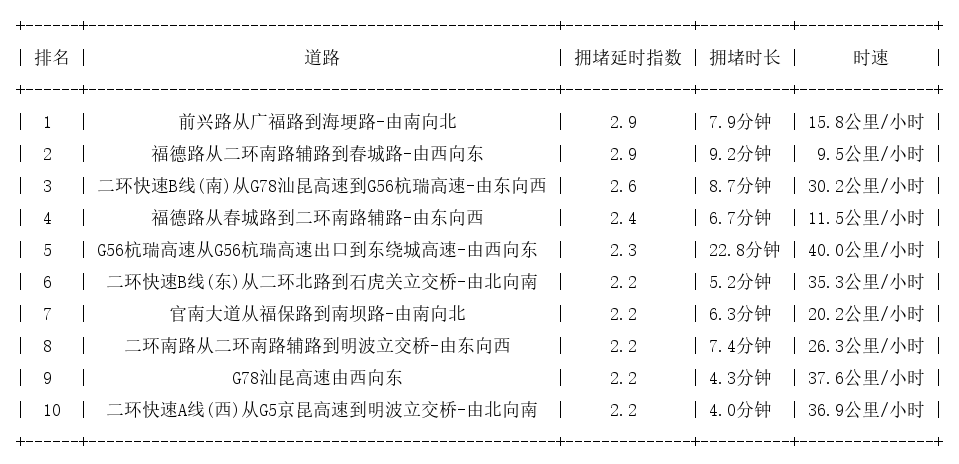 | 排名 | 道路 | 拥堵延时指数 | 拥堵时长 | 时速 |
|---|---|---|---|---|
| 1 | 前兴路从广福路到海埂路-由南向北 | 2.9 | 7.9分钟 | 15.8公里/小时 |
| 2 | 福德路从二环南路辅路到春城路-由西向东 | 2.9 | 9.2分钟 | 9.5公里/小时 |
| 3 | 二环快速B线(南)从G78汕昆高速到G56杭瑞高速-由东向西 | 2.6 | 8.7分钟 | 30.2公里/小时 |
| 4 | 福德路从春城路到二环南路辅路-由东向西 | 2.4 | 6.7分钟 | 11.5公里/小时 |
| 5 | G56杭瑞高速从G56杭瑞高速出口到东绕城高速-由西向东 | 2.3 | 22.8分钟 | 40.0公里/小时 |
| 6 | 二环快速B线(东)从二环北路到石虎关立交桥-由北向南 | 2.2 | 5.2分钟 | 35.3公里/小时 |
| 7 | 官南大道从福保路到南坝路-由南向北 | 2.2 | 6.3分钟 | 20.2公里/小时 |
| 8 | 二环南路从二环南路辅路到明波立交桥-由东向西 | 2.2 | 7.4分钟 | 26.3公里/小时 |
| 9 | G78汕昆高速由西向东 | 2.2 | 4.3分钟 | 37.6公里/小时 |
| 10 | 二环快速A线(西)从G5京昆高速到明波立交桥-由北向南 | 2.2 | 4.0分钟 | 36.9公里/小时 |